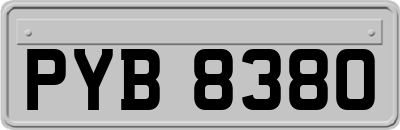 PYB 8380